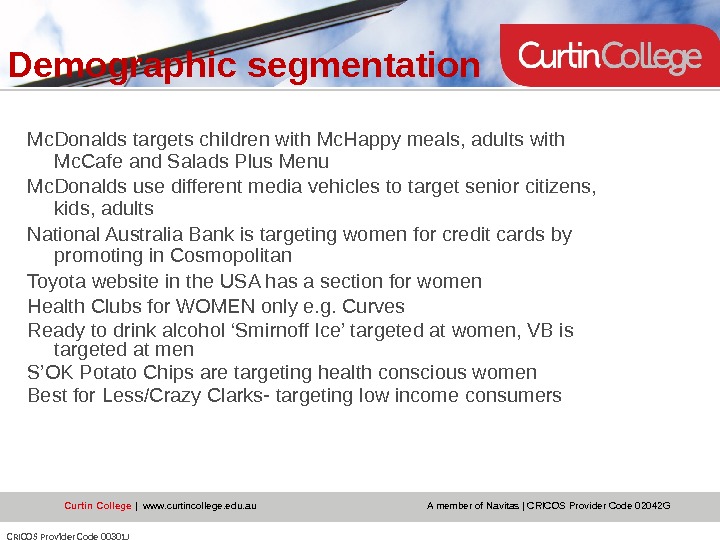 Demographic segmentation

CurtinCollege

McDonalds targets children with McHappy meals, adults with McCafe and Salads Plus Menu

McDonalds use different media vehicles to target senior citizens, kids, adults

National Australia Bank is targeting women for credit cards by promoting in Cosmopolitan

Toyota website in the USA has a section for women

Health Clubs for WOMEN only e.g. Curves

Ready to drink alcohol ‘Smirnoff Ice’ targeted at women, VB is targeted at men

S’OK Potato Chips are targeting health conscious women

Best for Less/Crazy Clarks- targeting low income consumers

Curtin College | www.curtincollege.edu.au

A member of Navitas | CRICOS Provider Code 02042G

CRICOS Provider Code 00301J